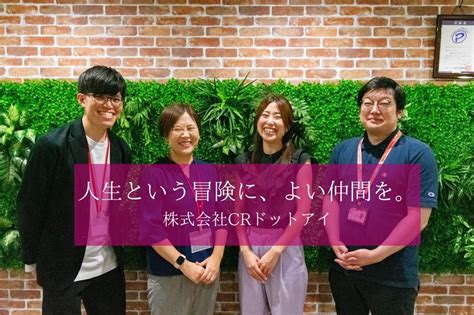 人生という冒険に、よい仲間を。
株式会社CRドットアイ